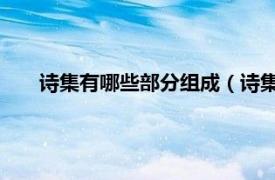 诗集有哪些部分组成（诗集